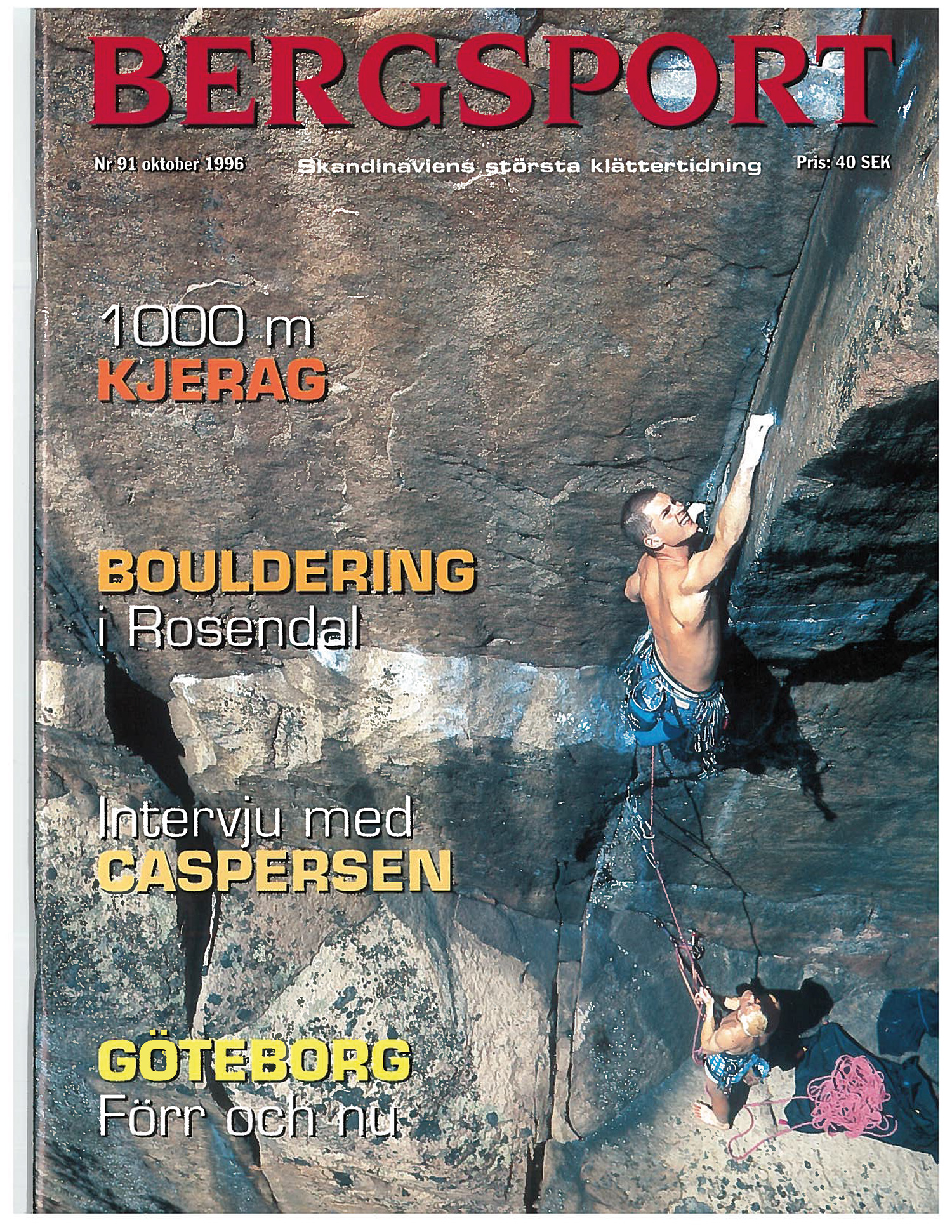 BERGSPORT

Nr 91 oktober 1996

Skandinaviens största klättertidning

Pris: 40 SEK

1000 m
KJERAG

BOULDERING
i Rosendal

Intervju med
CASPERSEN

GÖTEBORG
Förr och nu